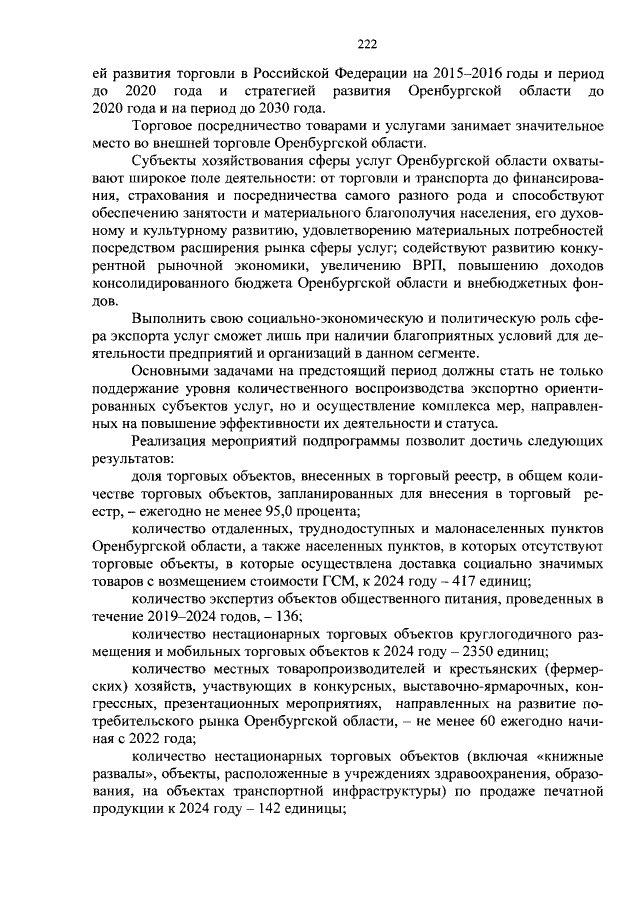 222

ей развития торговли в Российской Федерации на 2015–2016 годы и период до 2020 года и стратегией развития Оренбургской области до 2020 года и на период до 2030 года.

Торговое посредничество товарами и услугами занимает значительное место во внешней торговле Оренбургской области.

Субъекты хозяйствования сферы услуг Оренбургской области охватывают широкое поле деятельности: от торговли и транспорта до финансирования, страхования и посредничества самого разного рода и способствуют обеспечению занятости и материального благополучия населения, его духовному и культурному развитию, удовлетворению материальных потребностей посредством расширения рынка сферы услуг; содействуют развитию конкурентной рыночной экономики, увеличению ВРП, повышению доходов консолидированного бюджета Оренбургской области и внебюджетных фондов.

Выполнить свою социально-экономическую и политическую роль сфера экспорта услуг сможет лишь при наличии благоприятных условий для деятельности предприятий и организаций в данном сегменте.

Основными задачами на предстоящий период должны стать не только поддержание уровня количественного воспроизводства экспортно ориентированных субъектов услуг, но и осуществление комплекса мер, направленных на повышение эффективности их деятельности и статуса.

Реализация мероприятий подпрограммы позволит достичь следующих результатов:

доля торговых объектов, внесенных в торговый реестр, в общем количестве торговых объектов, запланированных для внесения в торговый реестр, – ежегодно не менее 95,0 процента;

количество отдаленных, труднодоступных и малонаселенных пунктов Оренбургской области, а также населенных пунктов, в которых отсутствуют торговые объекты, в которые осуществлена доставка социально значимых товаров с возмещением стоимости ГСМ, к 2024 году – 417 единиц;

количество экспертиз объектов общественного питания, проведенных в течение 2019–2024 годов, – 136;

количество нестационарных торговых объектов круглогодичного размещения и мобильных торговых объектов к 2024 году – 2350 единиц;

количество местных товаропроизводителей и крестьянских (фермерских) хозяйств, участвующих в конкурсных, выставочно-ярмарочных, конгрессных, презентационных мероприятиях, направленных на развитие потребительского рынка Оренбургской области, – не менее 60 ежегодно начиная с 2022 года;

количество нестационарных торговых объектов (включая «книжные развалы», объекты, расположенные в учреждениях здравоохранения, образования, на объектах транспортной инфраструктуры) по продаже печатной продукции к 2024 году – 142 единицы;